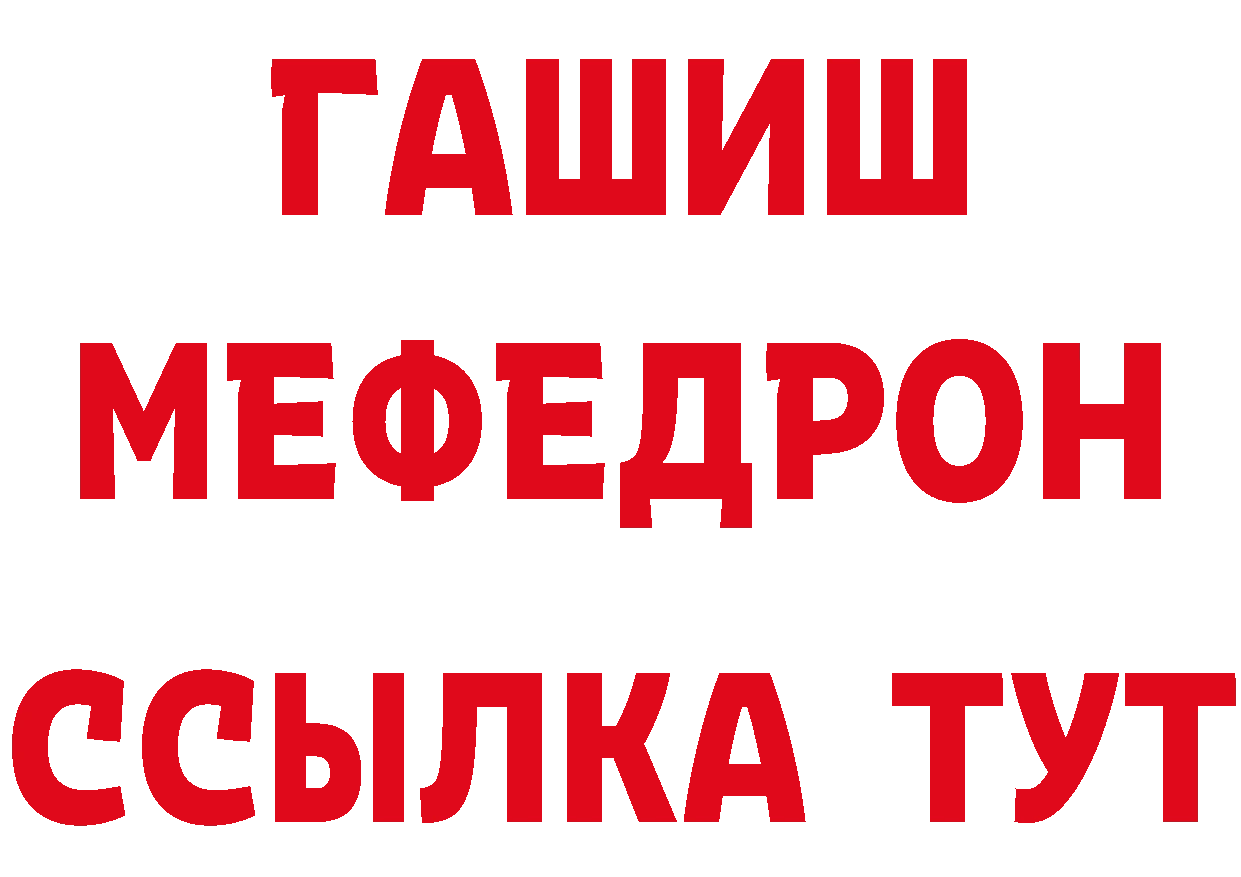 ГАШИШ
МЕФЕДРОН
ССЫЛКА ТУТ